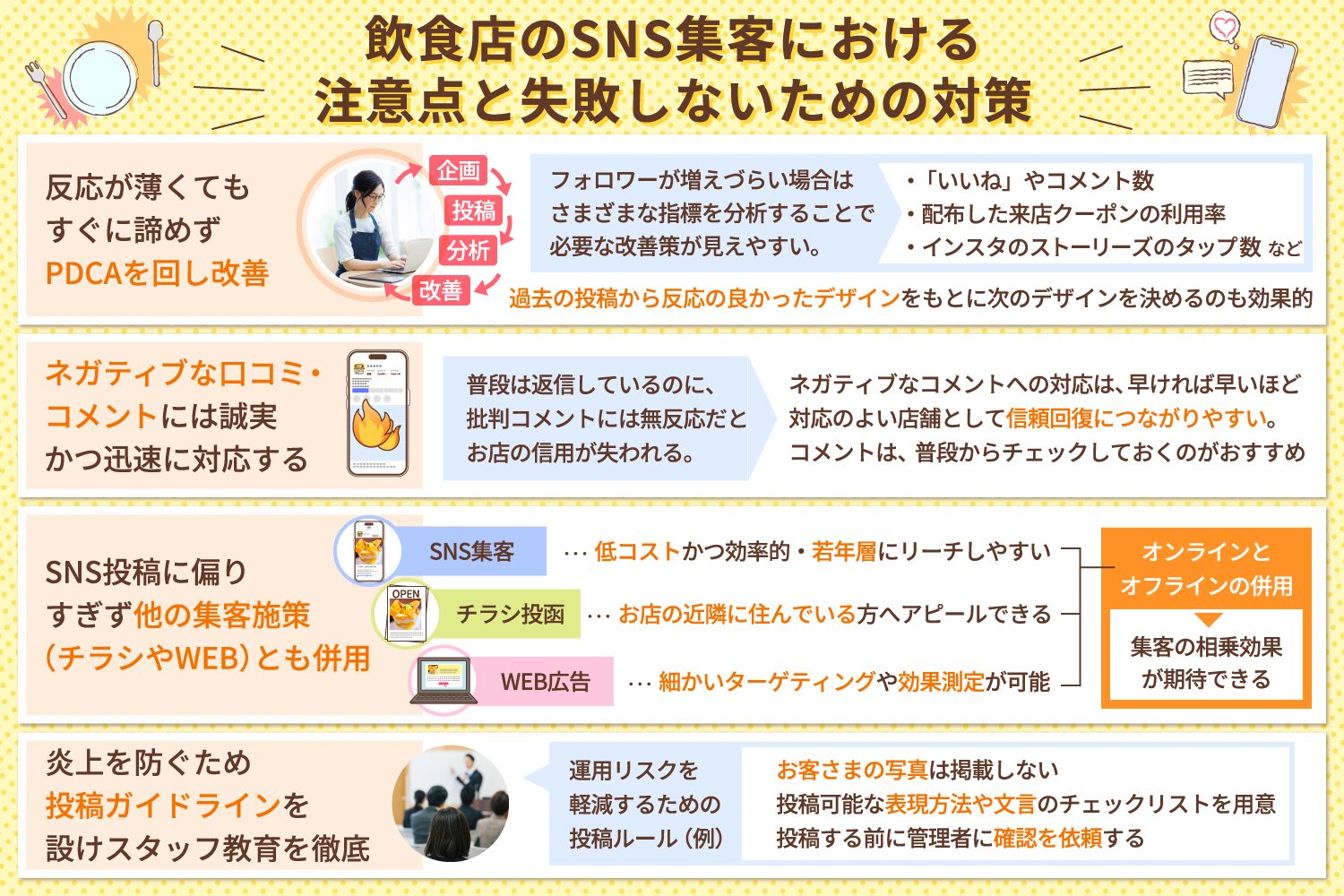 飲食店のSNS集客における
注意点と失敗しないための対策

反応が薄くても
すぐに諦めず
PDCAを回し改善

企画
投稿
分析
改善

フォロワーが増えづらい場合は
さまざまな指標を分析することで
必要な改善策が見えやすい。

・「いいね」やコメント数
・配布した来店クーポンの利用率
・インスタのストーリーズのタップ数 など

過去の投稿から反応の良かったデザインをもとに次のデザインを決めるのも効果的

ネガティブな口コミ・
コメントには誠実
かつ迅速に対応する

普段は返信しているのに、
批判コメントには無反応だと
お店の信用が失われる。

ネガティブなコメントへの対応は、早ければ早いほど
対応のよい店舗として信頼回復につながりやすい。
コメントは、普段からチェックしておくのがおすすめ

SNS投稿に偏り
すぎず他の集客施策
(チラシやWEB)とも併用

SNS集客 … 低コストかつ効率的・若年層にリーチしやすい
OPEN
チラシ投函 … お店の近隣に住んでいる方へアピールできる
WEB広告 … 細かいターゲティングや効果測定が可能

オンラインと
オフラインの併用

集客の相乗効果
が期待できる

炎上を防ぐため
投稿ガイドラインを
設けスタッフ教育を徹底

運用リスクを
軽減するための
投稿ルール(例)

お客さまの写真は掲載しない
投稿可能な表現方法や文言のチェックリストを用意
投稿する前に管理者に確認を依頼する